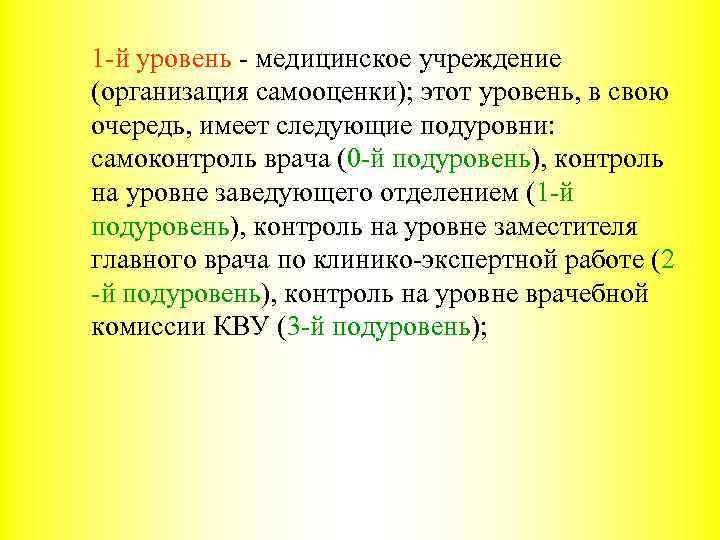 1-й уровень - медицинское учреждение (организация самооценки); этот уровень, в свою очередь, имеет следующие подуровни: самоконтроль врача (0-й подуровень), контроль на уровне заведующего отделением (1-й подуровень), контроль на уровне заместителя главного врача по клинико-экспертной работе (2 -й подуровень), контроль на уровне врачебной комиссии КВУ (3-й подуровень);